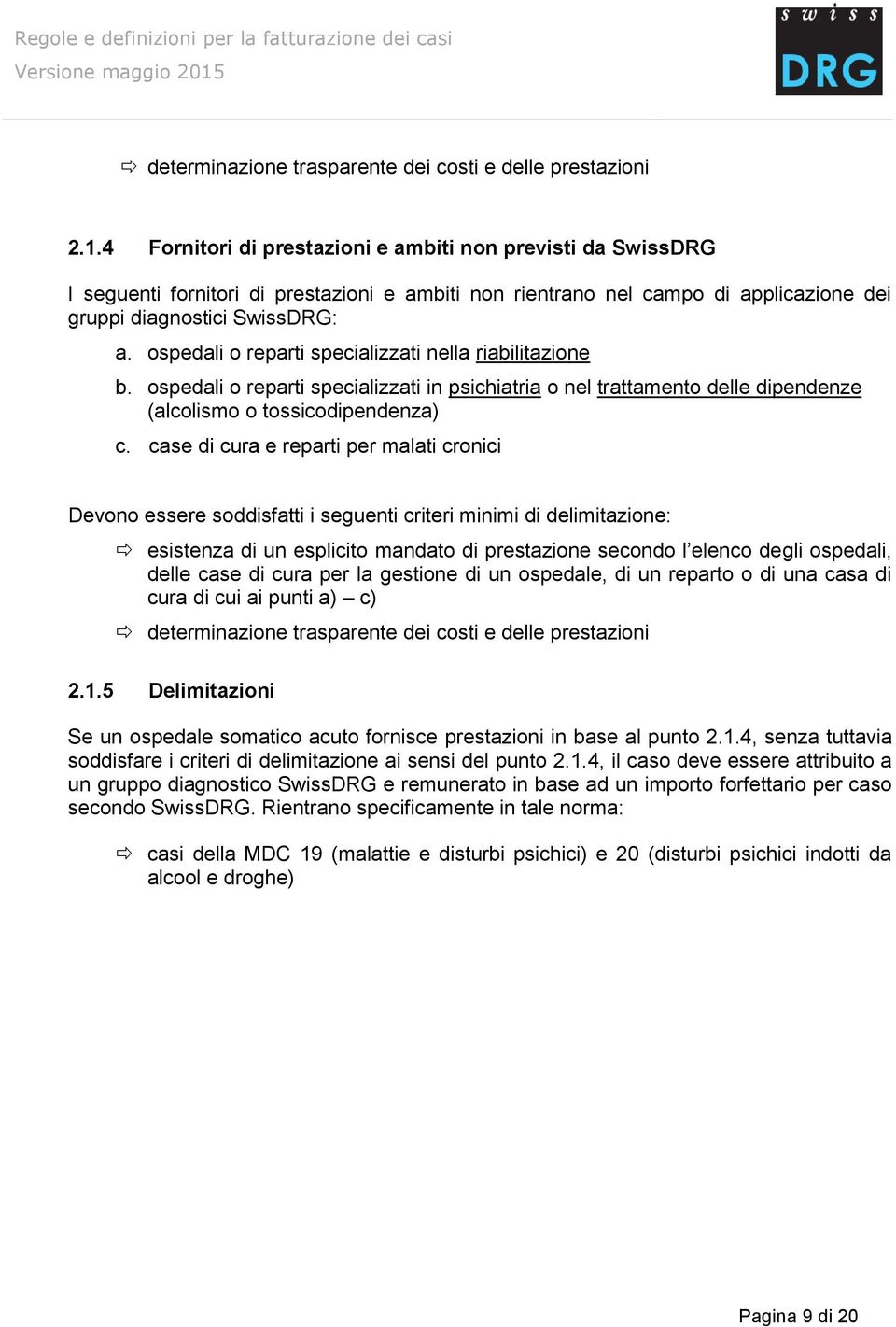 Regole e definizioni per la fatturazione dei casi
Versione maggio 2015

swiss DRG

⇨ determinazione trasparente dei costi e delle prestazioni

2.1.4 Fornitori di prestazioni e ambiti non previsti da SwissDRG

I seguenti fornitori di prestazioni e ambiti non rientrano nel campo di applicazione dei gruppi diagnostici SwissDRG:

a. ospedali o reparti specializzati nella riabilitazione

b. ospedali o reparti specializzati in psichiatria o nel trattamento delle dipendenze (alcolismo o tossicodipendenza)

c. case di cura e reparti per malati cronici

Devono essere soddisfatti i seguenti criteri minimi di delimitazione:

⇨ esistenza di un esplicito mandato di prestazione secondo l'elenco degli ospedali, delle case di cura per la gestione di un ospedale, di un reparto o di una casa di cura di cui ai punti a) – c)

⇨ determinazione trasparente dei costi e delle prestazioni

2.1.5 Delimitazioni

Se un ospedale somatico acuto fornisce prestazioni in base al punto 2.1.4, senza tuttavia soddisfare i criteri di delimitazione ai sensi del punto 2.1.4, il caso deve essere attribuito a un gruppo diagnostico SwissDRG e remunerato in base ad un importo forfettario per caso secondo SwissDRG. Rientrano specificamente in tale norma:

⇨ casi della MDC 19 (malattie e disturbi psichici) e 20 (disturbi psichici indotti da alcool e droghe)

Pagina 9 di 20